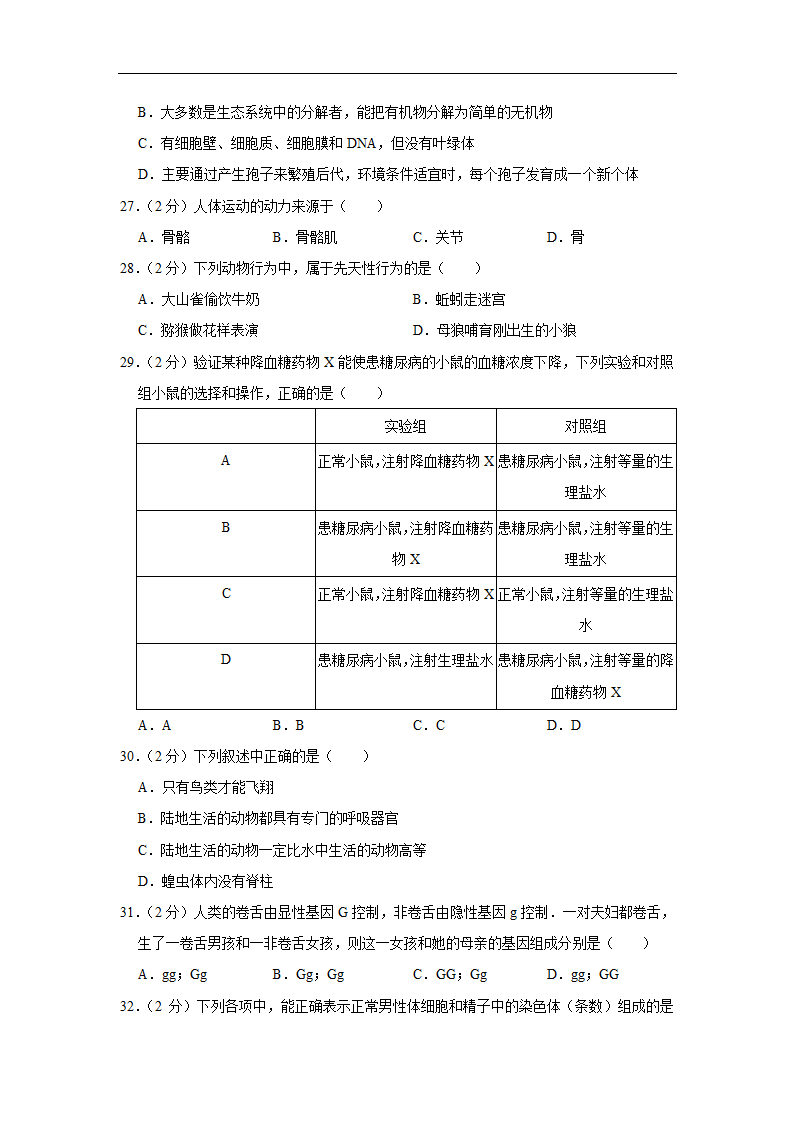 B．大多数是生态系统中的分解者，能把有机物分解为简单的无机物

C．有细胞壁、细胞质、细胞膜和 DNA，但没有叶绿体

D．主要通过产生孢子来繁殖后代，环境条件适宜时，每个孢子发育成一个新个体

27.（2 分）人体运动的动力来源于（　　）

A．骨骼　　B．骨骼肌　　C．关节　　D．骨

28.（2 分）下列动物行为中，属于先天性行为的是（　　）

A．大山雀偷饮牛奶　　B．蚯蚓走迷宫

C．猕猴做花样表演　　D．母狼哺育刚出生的小狼

29.（2 分）验证某种降血糖药物 X 能使患糖尿病的小鼠的血糖浓度下降，下列实验和对照组小鼠的选择和操作，正确的是（　　）

| | 实验组 | 对照组 |
|---|---|---|
| A | 正常小鼠,注射降血糖药物 X | 患糖尿病小鼠,注射等量的生理盐水 |
| B | 患糖尿病小鼠,注射降血糖药物 X | 患糖尿病小鼠,注射等量的生理盐水 |
| C | 正常小鼠,注射降血糖药物 X | 正常小鼠,注射等量的生理盐水 |
| D | 患糖尿病小鼠,注射生理盐水 | 患糖尿病小鼠,注射等量的降血糖药物 X |

A．A　　B．B　　C．C　　D．D

30.（2 分）下列叙述中正确的是（　　）

A．只有鸟类才能飞翔

B．陆地生活的动物都具有专门的呼吸器官

C．陆地生活的动物一定比水中生活的动物高等

D．蝗虫体内没有脊柱

31.（2 分）人类的卷舌由显性基因 G 控制，非卷舌由隐性基因 g 控制．一对夫妇都卷舌，生了一卷舌男孩和一非卷舌女孩，则这一女孩和她的母亲的基因组成分别是（　　）

A．gg；Gg　　B．Gg；Gg　　C．GG；Gg　　D．gg；GG

32.（2 分）下列各项中，能正确表示正常男性体细胞和精子中的染色体（条数）组成的是